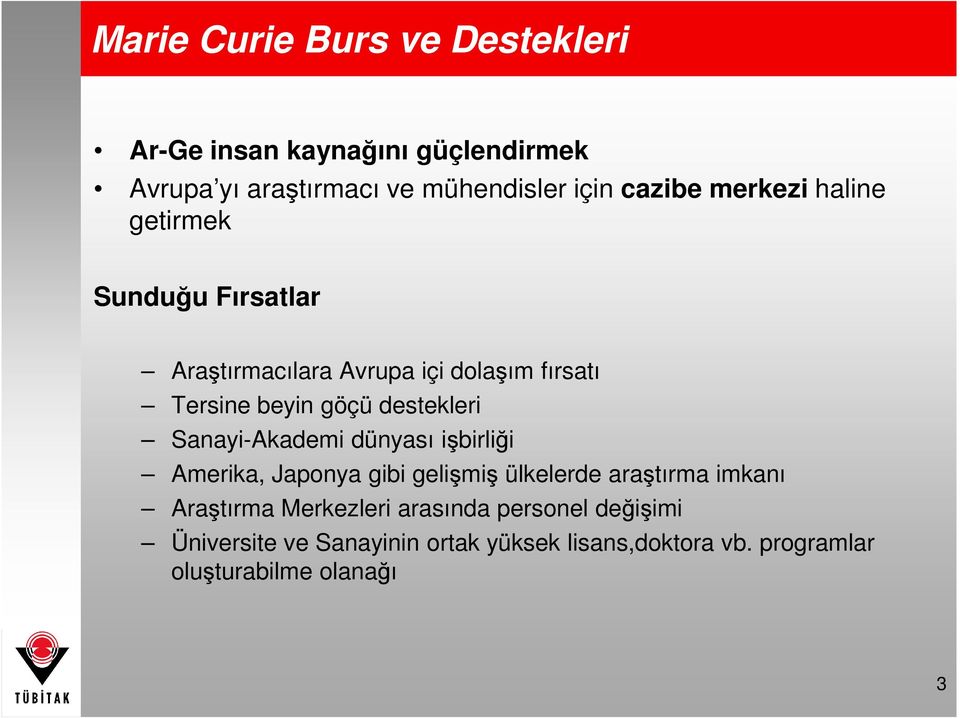 Marie Curie Burs ve Destekleri

• Ar-Ge insan kaynağını güçlendirmek
• Avrupa'yı araştırmacı ve mühendisler için cazibe merkezi haline getirmek

Sunduğu Fırsatlar

– Araştırmacılara Avrupa içi dolaşım fırsatı
– Tersine beyin göçü destekleri
– Sanayi-Akademi dünyası işbirliği
– Amerika, Japonya gibi gelişmiş ülkelerde araştırma imkanı
– Araştırma Merkezleri arasında personel değişimi
– Üniversite ve Sanayinin ortak yüksek lisans,doktora vb. programlar oluşturabilme olanağı

TÜBİTAK

3